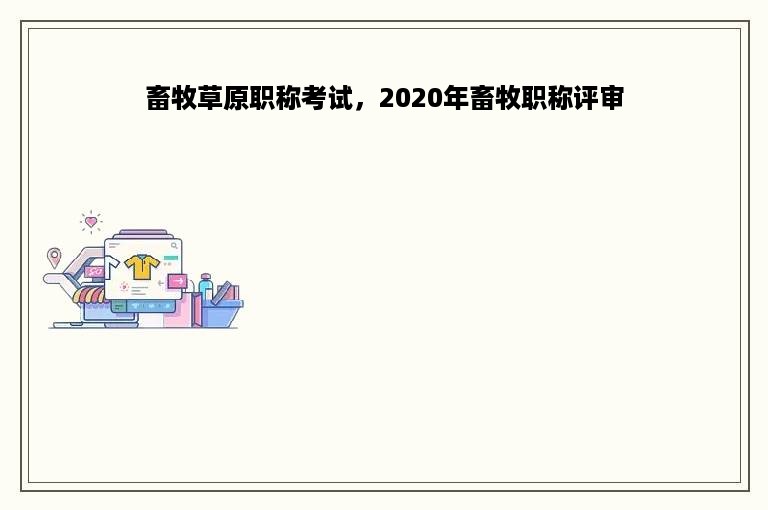 畜牧草原职称考试，2020年畜牧职称评审